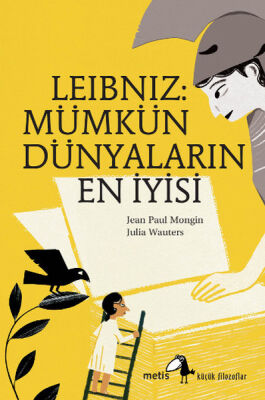 LEIBNIZ:
MÜMKÜN
DÜNYALARIN
EN İYİSİ

Jean Paul Mongin
Julia Wauters

metis küçük filozoflar